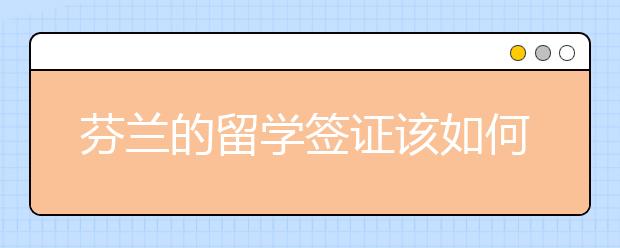 芬兰的留学签证该如何